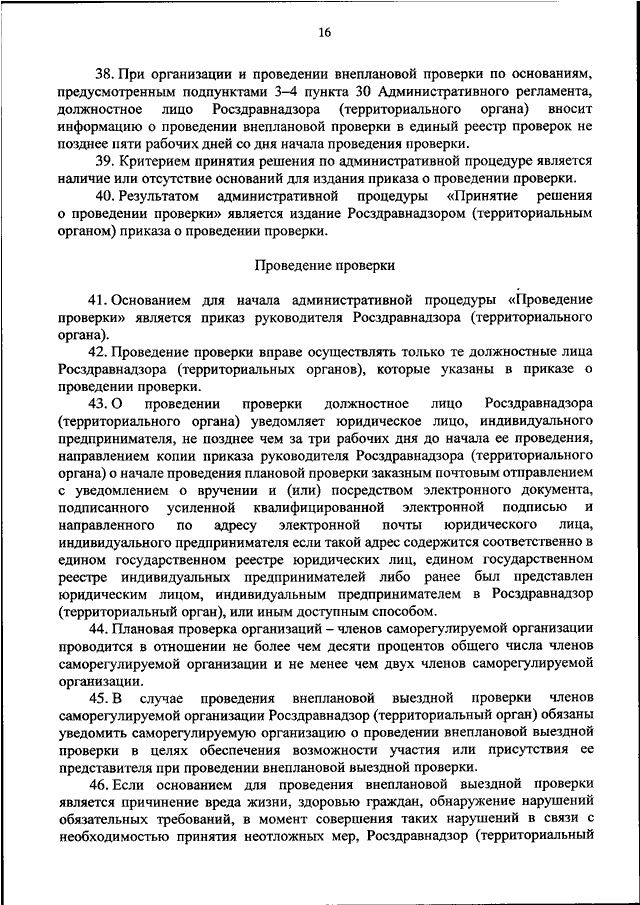 16

38. При организации и проведении внеплановой проверки по основаниям, предусмотренным подпунктами 3–4 пункта 30 Административного регламента, должностное лицо Росздравнадзора (территориального органа) вносит информацию о проведении внеплановой проверки в единый реестр проверок не позднее пяти рабочих дней со дня начала проведения проверки.

39. Критерием принятия решения по административной процедуре является наличие или отсутствие оснований для издания приказа о проведении проверки.

40. Результатом административной процедуры «Принятие решения о проведении проверки» является издание Росздравнадзором (территориальным органом) приказа о проведении проверки.

Проведение проверки

41. Основанием для начала административной процедуры «Проведение проверки» является приказ руководителя Росздравнадзора (территориального органа).

42. Проведение проверки вправе осуществлять только те должностные лица Росздравнадзора (территориальных органов), которые указаны в приказе о проведении проверки.

43. О проведении проверки должностное лицо Росздравнадзора (территориального органа) уведомляет юридическое лицо, индивидуального предпринимателя, не позднее чем за три рабочих дня до начала ее проведения, направлением копии приказа руководителя Росздравнадзора (территориального органа) о начале проведения плановой проверки заказным почтовым отправлением с уведомлением о вручении и (или) посредством электронного документа, подписанного усиленной квалифицированной электронной подписью и направленного по адресу электронной почты юридического лица, индивидуального предпринимателя если такой адрес содержится соответственно в едином государственном реестре юридических лиц, едином государственном реестре индивидуальных предпринимателей либо ранее был представлен юридическим лицом, индивидуальным предпринимателем в Росздравнадзор (территориальный орган), или иным доступным способом.

44. Плановая проверка организаций – членов саморегулируемой организации проводится в отношении не более чем десяти процентов общего числа членов саморегулируемой организации и не менее чем двух членов саморегулируемой организации.

45. В случае проведения внеплановой выездной проверки членов саморегулируемой организации Росздравнадзор (территориальный орган) обязаны уведомить саморегулируемую организацию о проведении внеплановой выездной проверки в целях обеспечения возможности участия или присутствия ее представителя при проведении внеплановой выездной проверки.

46. Если основанием для проведения внеплановой выездной проверки является причинение вреда жизни, здоровью граждан, обнаружение нарушений обязательных требований, в момент совершения таких нарушений в связи с необходимостью принятия неотложных мер, Росздравнадзор (территориальный